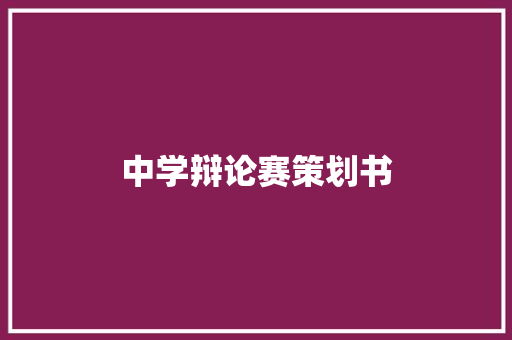 中学辩论赛策划书